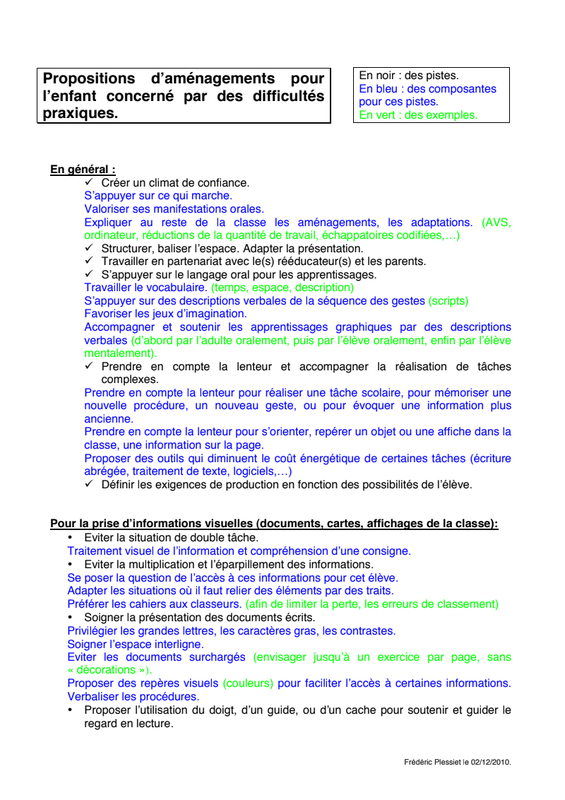 Propositions d'aménagements pour l'enfant concerné par des difficultés praxiques.

En noir : des pistes.
En bleu : des composantes pour ces pistes.
En vert : des exemples.

En général :

✓ Créer un climat de confiance.

S'appuyer sur ce qui marche.
Valoriser ses manifestations orales.
Expliquer au reste de la classe les aménagements, les adaptations. (AVS, ordinateur, réductions de la quantité de travail, échappatoires codifiées,…)

✓ Structurer, baliser l'espace. Adapter la présentation.
✓ Travailler en partenariat avec le(s) rééducateur(s) et les parents.
✓ S'appuyer sur le langage oral pour les apprentissages.

Travailler le vocabulaire. (temps, espace, description)
S'appuyer sur des descriptions verbales de la séquence des gestes (scripts)
Favoriser les jeux d'imagination.
Accompagner et soutenir les apprentissages graphiques par des descriptions verbales (d'abord par l'adulte oralement, puis par l'élève oralement, enfin par l'élève mentalement).

✓ Prendre en compte la lenteur et accompagner la réalisation de tâches complexes.

Prendre en compte la lenteur pour réaliser une tâche scolaire, pour mémoriser une nouvelle procédure, un nouveau geste, ou pour évoquer une information plus ancienne.
Prendre en compte la lenteur pour s'orienter, repérer un objet ou une affiche dans la classe, une information sur la page.
Proposer des outils qui diminuent le coût énergétique de certaines tâches (écriture abrégée, traitement de texte, logiciels,…)

✓ Définir les exigences de production en fonction des possibilités de l'élève.

Pour la prise d'informations visuelles (documents, cartes, affichages de la classe):

• Eviter la situation de double tâche.

Traitement visuel de l'information et compréhension d'une consigne.

• Eviter la multiplication et l'éparpillement des informations.

Se poser la question de l'accès à ces informations pour cet élève.
Adapter les situations où il faut relier des éléments par des traits.
Préférer les cahiers aux classeurs. (afin de limiter la perte, les erreurs de classement)

• Soigner la présentation des documents écrits.

Privilégier les grandes lettres, les caractères gras, les contrastes.
Soigner l'espace interligne.
Eviter les documents surchargés (envisager jusqu'à un exercice par page, sans « décorations »).
Proposer des repères visuels (couleurs) pour faciliter l'accès à certaines informations.
Verbaliser les procédures.

• Proposer l'utilisation du doigt, d'un guide, ou d'un cache pour soutenir et guider le regard en lecture.

Frédéric Plessiet le 02/12/2010.